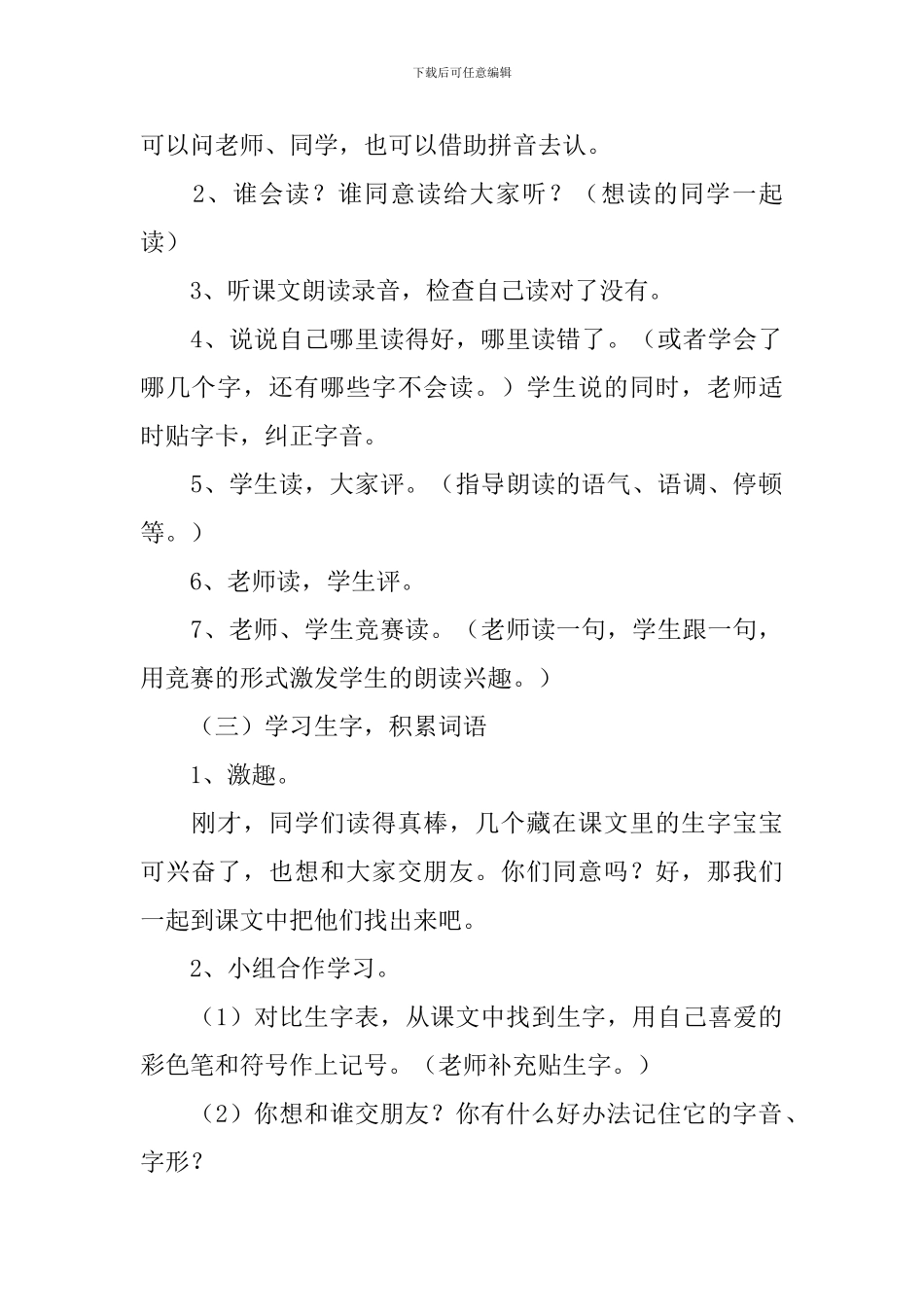 下载后可任意编辑

可以问老师、同学，也可以借助拼音去认。

2、谁会读？谁同意读给大家听？（想读的同学一起读）

3、听课文朗读录音，检查自己读对了没有。

4、说说自己哪里读得好，哪里读错了。（或者学会了哪几个字，还有哪些字不会读。）学生说的同时，老师适时贴字卡，纠正字音。

5、学生读，大家评。（指导朗读的语气、语调、停顿等。）

6、老师读，学生评。

7、老师、学生竞赛读。（老师读一句，学生跟一句，用竞赛的形式激发学生的朗读兴趣。）

（三）学习生字，积累词语

1、激趣。

刚才，同学们读得真棒，几个藏在课文里的生字宝宝可兴奋了，也想和大家交朋友。你们同意吗？好，那我们一起到课文中把他们找出来吧。

2、小组合作学习。

（1）对比生字表，从课文中找到生字，用自己喜爱的彩色笔和符号作上记号。（老师补充贴生字。）

（2）你想和谁交朋友？你有什么好办法记住它的字音、字形？